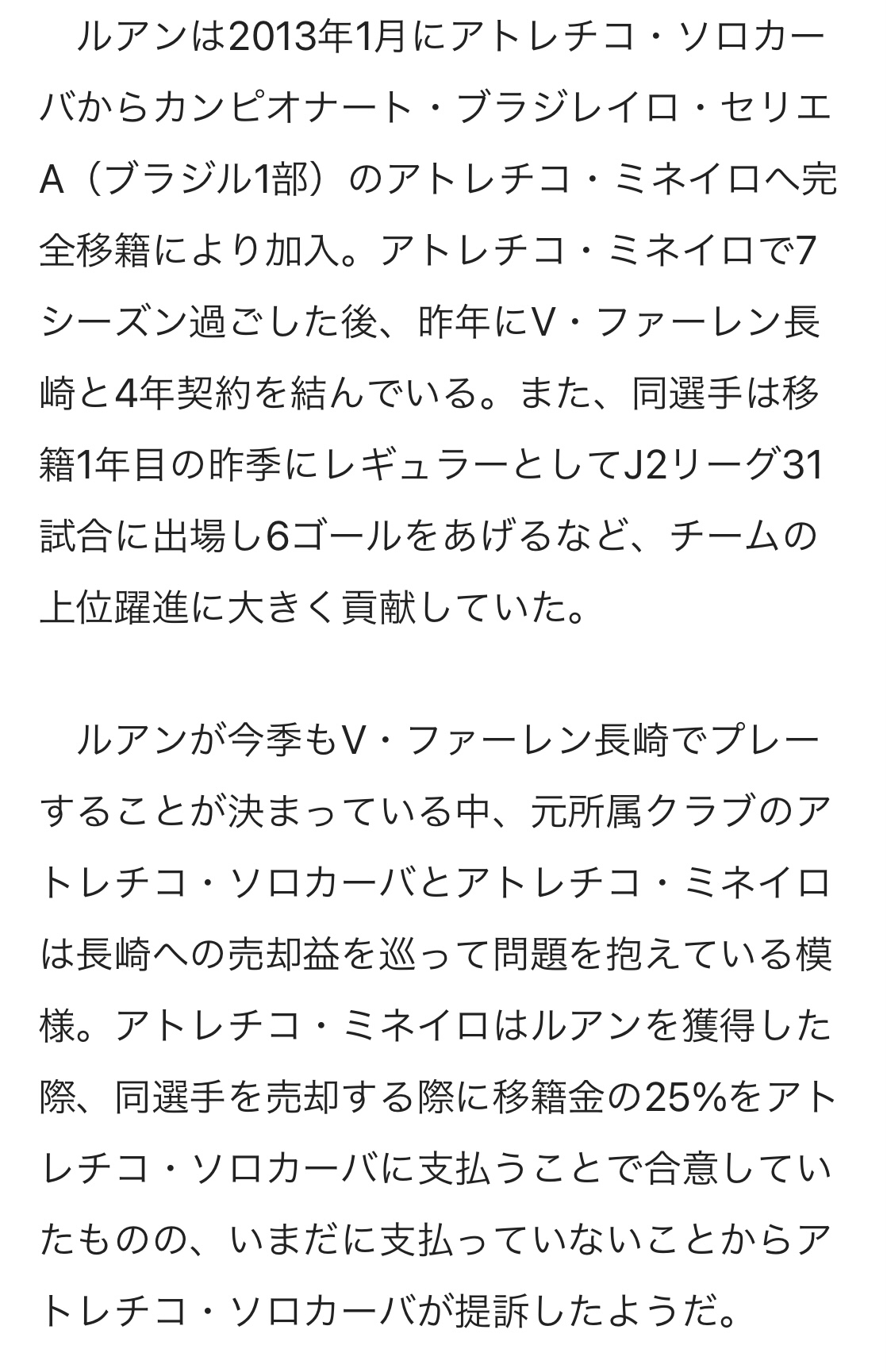 ルアンは2013年1月にアトレチコ・ソロカーバからカンピオナート・ブラジレイロ・セリエA（ブラジル1部）のアトレチコ・ミネイロへ完全移籍により加入。アトレチコ・ミネイロで7シーズン過ごした後、昨年にV・ファーレン長崎と4年契約を結んでいる。また、同選手は移籍1年目の昨季にレギュラーとしてJ2リーグ31試合に出場し6ゴールをあげるなど、チームの上位躍進に大きく貢献していた。

ルアンが今季もV・ファーレン長崎でプレーすることが決まっている中、元所属クラブのアトレチコ・ソロカーバとアトレチコ・ミネイロは長崎への売却益を巡って問題を抱えている模様。アトレチコ・ミネイロはルアンを獲得した際、同選手を売却する際に移籍金の25%をアトレチコ・ソロカーバに支払うことで合意していたものの、いまだに支払っていないことからアトレチコ・ソロカーバが提訴したようだ。